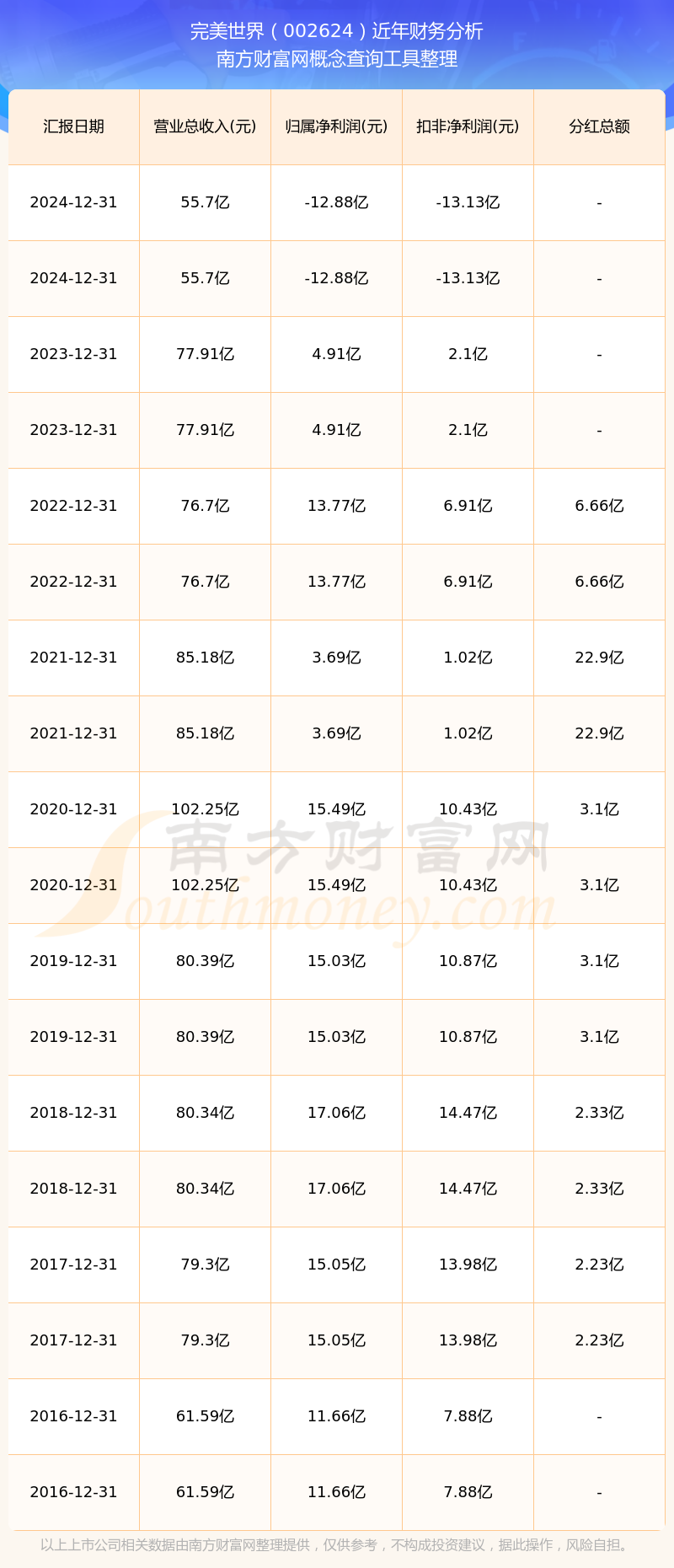 完美世界（002624）近年财务分析
南方财富网概念查询工具整理

| 汇报日期 | 营业总收入(元) | 归属净利润(元) | 扣非净利润(元) | 分红总额 |
|---|---|---|---|---|
| 2024-12-31 | 55.7亿 | -12.88亿 | -13.13亿 | - |
| 2024-12-31 | 55.7亿 | -12.88亿 | -13.13亿 | - |
| 2023-12-31 | 77.91亿 | 4.91亿 | 2.1亿 | - |
| 2023-12-31 | 77.91亿 | 4.91亿 | 2.1亿 | - |
| 2022-12-31 | 76.7亿 | 13.77亿 | 6.91亿 | 6.66亿 |
| 2022-12-31 | 76.7亿 | 13.77亿 | 6.91亿 | 6.66亿 |
| 2021-12-31 | 85.18亿 | 3.69亿 | 1.02亿 | 22.9亿 |
| 2021-12-31 | 85.18亿 | 3.69亿 | 1.02亿 | 22.9亿 |
| 2020-12-31 | 102.25亿 | 15.49亿 | 10.43亿 | 3.1亿 |
| 2020-12-31 | 102.25亿 | 15.49亿 | 10.43亿 | 3.1亿 |
| 2019-12-31 | 80.39亿 | 15.03亿 | 10.87亿 | 3.1亿 |
| 2019-12-31 | 80.39亿 | 15.03亿 | 10.87亿 | 3.1亿 |
| 2018-12-31 | 80.34亿 | 17.06亿 | 14.47亿 | 2.33亿 |
| 2018-12-31 | 80.34亿 | 17.06亿 | 14.47亿 | 2.33亿 |
| 2017-12-31 | 79.3亿 | 15.05亿 | 13.98亿 | 2.23亿 |
| 2017-12-31 | 79.3亿 | 15.05亿 | 13.98亿 | 2.23亿 |
| 2016-12-31 | 61.59亿 | 11.66亿 | 7.88亿 | - |
| 2016-12-31 | 61.59亿 | 11.66亿 | 7.88亿 | - |

以上上市公司相关数据由南方财富网整理提供，仅供参考，不构成投资建议，据此操作，风险自担。

南方财富网
Southmoney.com